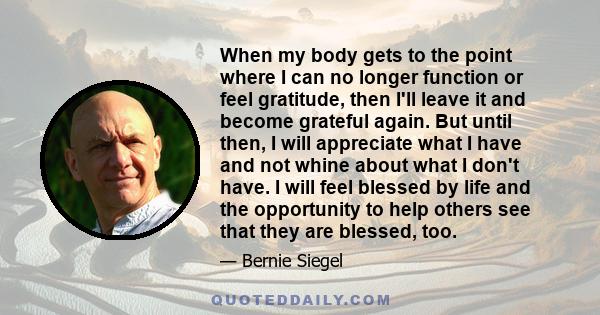 When my body gets to the point where I can no longer function or feel gratitude, then I'll leave it and become grateful again. But until then, I will appreciate what I have and not whine about what I don't have. I will feel blessed by life and the opportunity to help others see that they are blessed, too.

— Bernie Siegel

QUOTEDDAILY.COM